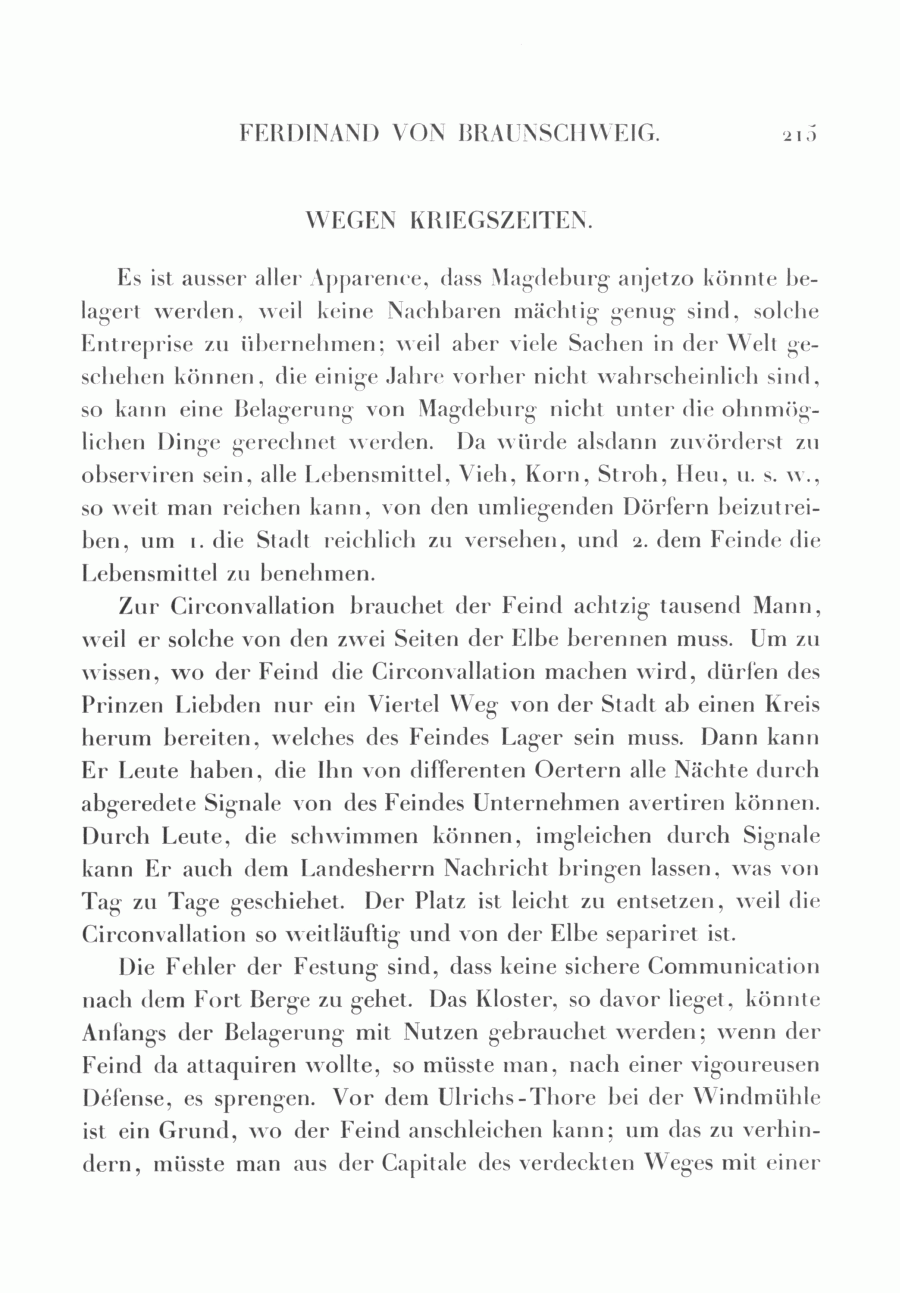 FERDINAND VON BRAUNSCHWEIG. 215

WEGEN KRIEGSZEITEN.

Es ist ausser aller Apparence, dass Magdeburg anjetzo könnte belagert werden, weil keine Nachbaren mächtig genug sind, solche Entreprise zu übernehmen; weil aber viele Sachen in der Welt geschehen können, die einige Jahre vorher nicht wahrscheinlich sind, so kann eine Belagerung von Magdeburg nicht unter die ohnmöglichen Dinge gerechnet werden. Da würde alsdann zuvörderst zu observiren sein, alle Lebensmittel, Vieh, Korn, Stroh, Heu, u. s. w., so weit man reichen kann, von den umliegenden Dörfern beizutreiben, um 1. die Stadt reichlich zu versehen, und 2. dem Feinde die Lebensmittel zu benehmen.

Zur Circonvallation brauchet der Feind achtzig tausend Mann, weil er solche von den zwei Seiten der Elbe berennen muss. Um zu wissen, wo der Feind die Circonvallation machen wird, dürfen des Prinzen Liebden nur ein Viertel Weg von der Stadt ab einen Kreis herum bereiten, welches des Feindes Lager sein muss. Dann kann Er Leute haben, die Ihn von differenten Oertern alle Nächte durch abgeredete Signale von des Feindes Unternehmen avertiren können. Durch Leute, die schwimmen können, imgleichen durch Signale kann Er auch dem Landesherrn Nachricht bringen lassen, was von Tag zu Tage geschiehet. Der Platz ist leicht zu entsetzen, weil die Circonvallation so weitläuftig und von der Elbe separiret ist.

Die Fehler der Festung sind, dass keine sichere Communication nach dem Fort Berge zu gehet. Das Kloster, so davor lieget, könnte Anfangs der Belagerung mit Nutzen gebrauchet werden; wenn der Feind da attaquiren wollte, so müsste man, nach einer vigoureusen Défense, es sprengen. Vor dem Ulrichs-Thore bei der Windmühle ist ein Grund, wo der Feind anschleichen kann; um das zu verhindern, müsste man aus der Capitale des verdeckten Weges mit einer